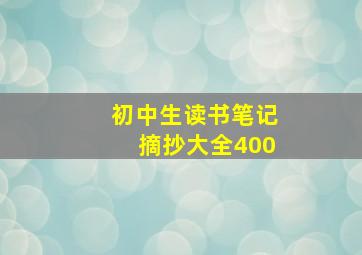 初中生读书笔记
摘抄大全400